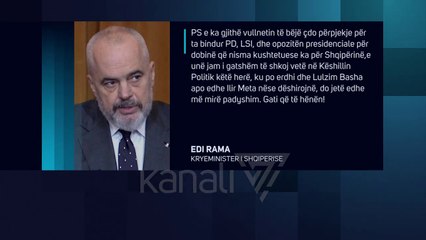 PS e ka gjithë vullnetin të bëjë çdo përpjekje për ta bindur PD, LSI, dhe opozitën presidenciale për dobinë që nisma kushtetuese ka për Shqipërinë,e unë jam i gatshëm të shkoj vetë në Këshillin Politik këtë herë, ku po erdhi dhe Lulzim Basha apo edhe Ilir Meta nëse dëshirojnë, do jetë edhe më mirë padyshim. Gati që të hënën!

EDI RAMA
KRYEMINISTER I SHQIPERISE

kanali 7